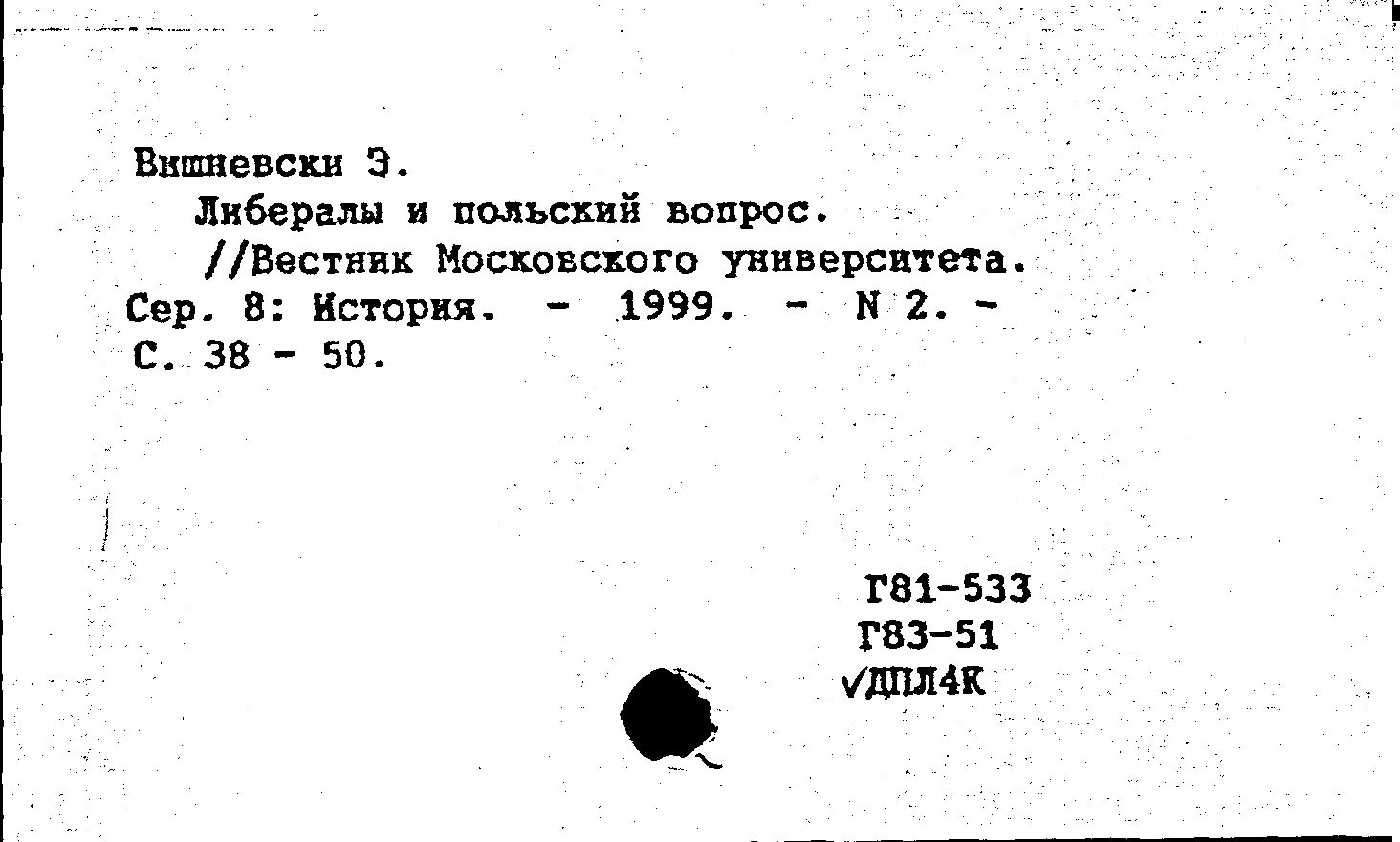 Вишневски Э.
Либералы и польский вопрос.
//Вестник Московского университета. Сер. 8: История. - 1999. - N 2. - С. 38 - 50.

Г81-533
Г83-51
√ДПЛ4К